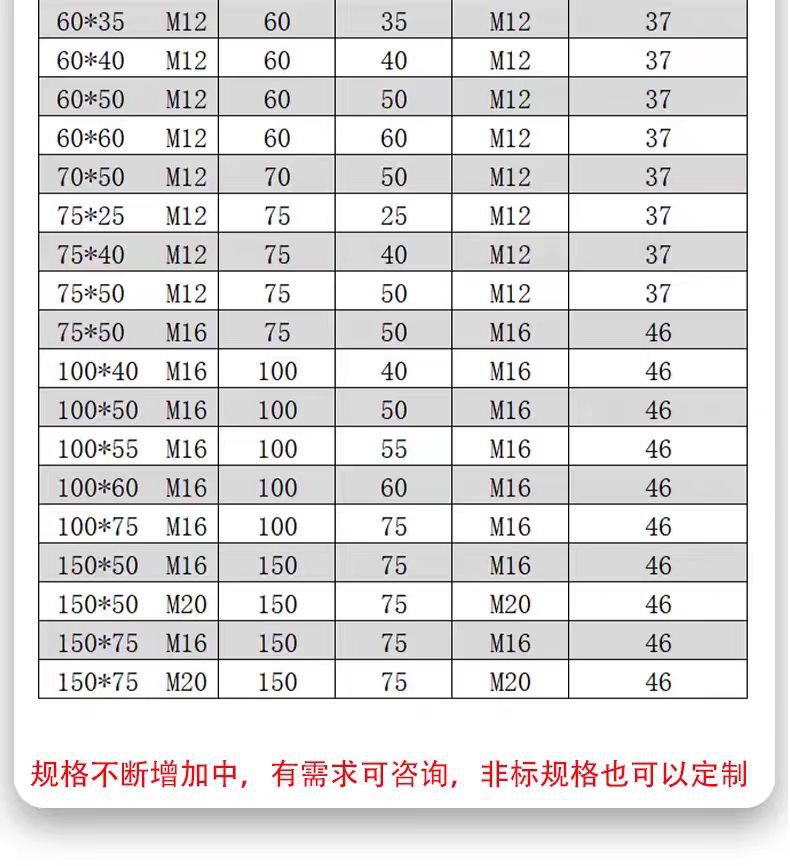 | 60*35 M12 | 60 | 35 | M12 | 37 |
|---|---|---|---|---|
| 60*40 M12 | 60 | 40 | M12 | 37 |
| 60*50 M12 | 60 | 50 | M12 | 37 |
| 60*60 M12 | 60 | 60 | M12 | 37 |
| 70*50 M12 | 70 | 50 | M12 | 37 |
| 75*25 M12 | 75 | 25 | M12 | 37 |
| 75*40 M12 | 75 | 40 | M12 | 37 |
| 75*50 M12 | 75 | 50 | M12 | 37 |
| 75*50 M16 | 75 | 50 | M16 | 46 |
| 100*40 M16 | 100 | 40 | M16 | 46 |
| 100*50 M16 | 100 | 50 | M16 | 46 |
| 100*55 M16 | 100 | 55 | M16 | 46 |
| 100*60 M16 | 100 | 60 | M16 | 46 |
| 100*75 M16 | 100 | 75 | M16 | 46 |
| 150*50 M16 | 150 | 75 | M16 | 46 |
| 150*50 M20 | 150 | 75 | M20 | 46 |
| 150*75 M16 | 150 | 75 | M16 | 46 |
| 150*75 M20 | 150 | 75 | M20 | 46 |

规格不断增加中，有需求可咨询，非标规格也可以定制